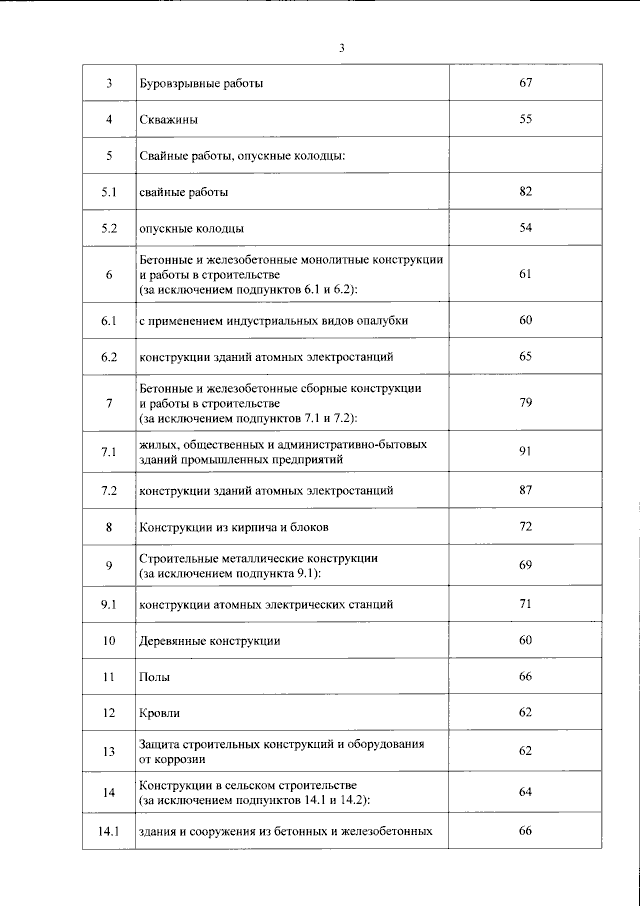 3

| 3 | Буровзрывные работы | 67 |
|---|---|---|
| 4 | Скважины | 55 |
| 5 | Свайные работы, опускные колодцы: | |
| 5.1 | свайные работы | 82 |
| 5.2 | опускные колодцы | 54 |
| 6 | Бетонные и железобетонные монолитные конструкции и работы в строительстве (за исключением подпунктов 6.1 и 6.2): | 61 |
| 6.1 | с применением индустриальных видов опалубки | 60 |
| 6.2 | конструкции зданий атомных электростанций | 65 |
| 7 | Бетонные и железобетонные сборные конструкции и работы в строительстве (за исключением подпунктов 7.1 и 7.2): | 79 |
| 7.1 | жилых, общественных и административно-бытовых зданий промышленных предприятий | 91 |
| 7.2 | конструкции зданий атомных электростанций | 87 |
| 8 | Конструкции из кирпича и блоков | 72 |
| 9 | Строительные металлические конструкции (за исключением подпункта 9.1): | 69 |
| 9.1 | конструкции атомных электрических станций | 71 |
| 10 | Деревянные конструкции | 60 |
| 11 | Полы | 66 |
| 12 | Кровли | 62 |
| 13 | Защита строительных конструкций и оборудования от коррозии | 62 |
| 14 | Конструкции в сельском строительстве (за исключением подпунктов 14.1 и 14.2): | 64 |
| 14.1 | здания и сооружения из бетонных и железобетонных | 66 |